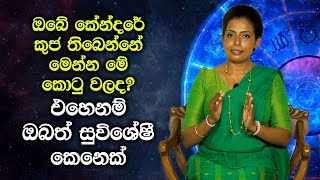 ඔබේ කේන්දරේ කුජ තිබෙන්නේ මෙන්න මේ කොටු වලද? එහෙනම් ඔබත් සුවිශේෂී කෙනෙක්